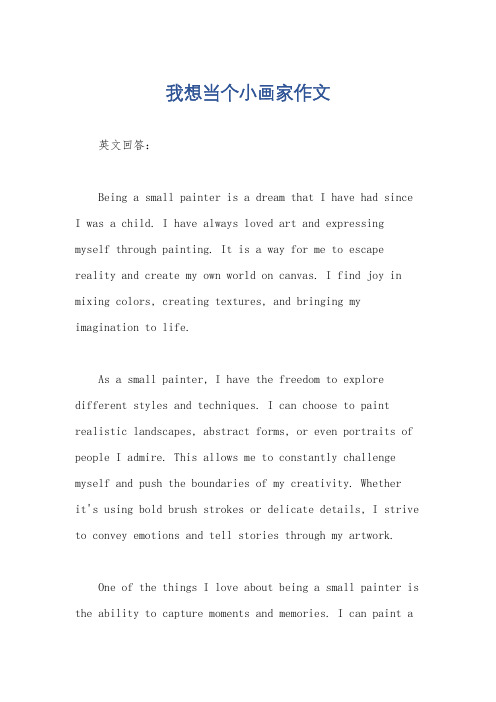 我想当个小画家作文

英文回答：

Being a small painter is a dream that I have had since I was a child. I have always loved art and expressing myself through painting. It is a way for me to escape reality and create my own world on canvas. I find joy in mixing colors, creating textures, and bringing my imagination to life.

As a small painter, I have the freedom to explore different styles and techniques. I can choose to paint realistic landscapes, abstract forms, or even portraits of people I admire. This allows me to constantly challenge myself and push the boundaries of my creativity. Whether it's using bold brush strokes or delicate details, I strive to convey emotions and tell stories through my artwork.

One of the things I love about being a small painter is the ability to capture moments and memories. I can paint a